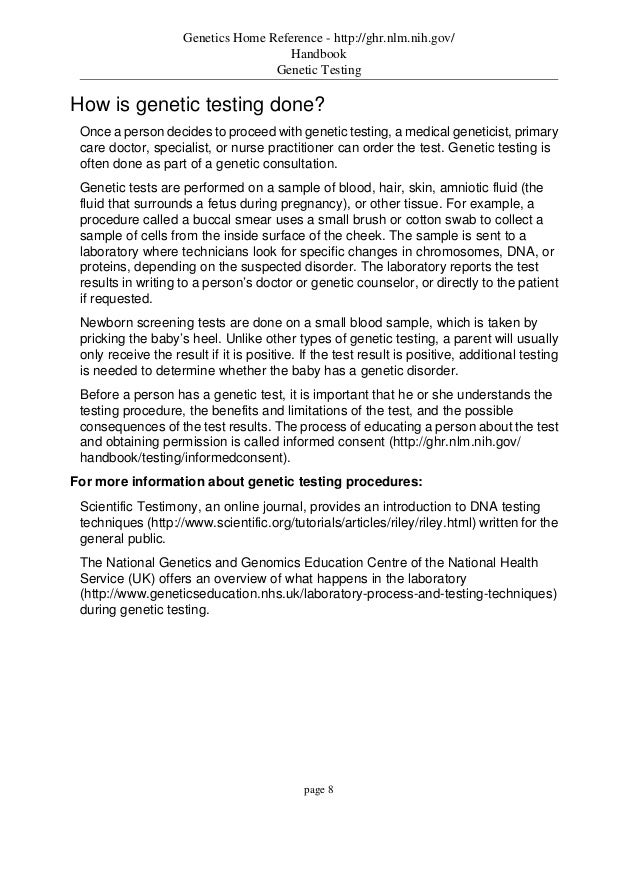 Genetics Home Reference - http://ghr.nlm.nih.gov/
Handbook
Genetic Testing

How is genetic testing done?

Once a person decides to proceed with genetic testing, a medical geneticist, primary care doctor, specialist, or nurse practitioner can order the test. Genetic testing is often done as part of a genetic consultation.

Genetic tests are performed on a sample of blood, hair, skin, amniotic fluid (the fluid that surrounds a fetus during pregnancy), or other tissue. For example, a procedure called a buccal smear uses a small brush or cotton swab to collect a sample of cells from the inside surface of the cheek. The sample is sent to a laboratory where technicians look for specific changes in chromosomes, DNA, or proteins, depending on the suspected disorder. The laboratory reports the test results in writing to a person's doctor or genetic counselor, or directly to the patient if requested.

Newborn screening tests are done on a small blood sample, which is taken by pricking the baby's heel. Unlike other types of genetic testing, a parent will usually only receive the result if it is positive. If the test result is positive, additional testing is needed to determine whether the baby has a genetic disorder.

Before a person has a genetic test, it is important that he or she understands the testing procedure, the benefits and limitations of the test, and the possible consequences of the test results. The process of educating a person about the test and obtaining permission is called informed consent (http://ghr.nlm.nih.gov/handbook/testing/informedconsent).

For more information about genetic testing procedures:

Scientific Testimony, an online journal, provides an introduction to DNA testing techniques (http://www.scientific.org/tutorials/articles/riley/riley.html) written for the general public.

The National Genetics and Genomics Education Centre of the National Health Service (UK) offers an overview of what happens in the laboratory (http://www.geneticseducation.nhs.uk/laboratory-process-and-testing-techniques) during genetic testing.

page 8